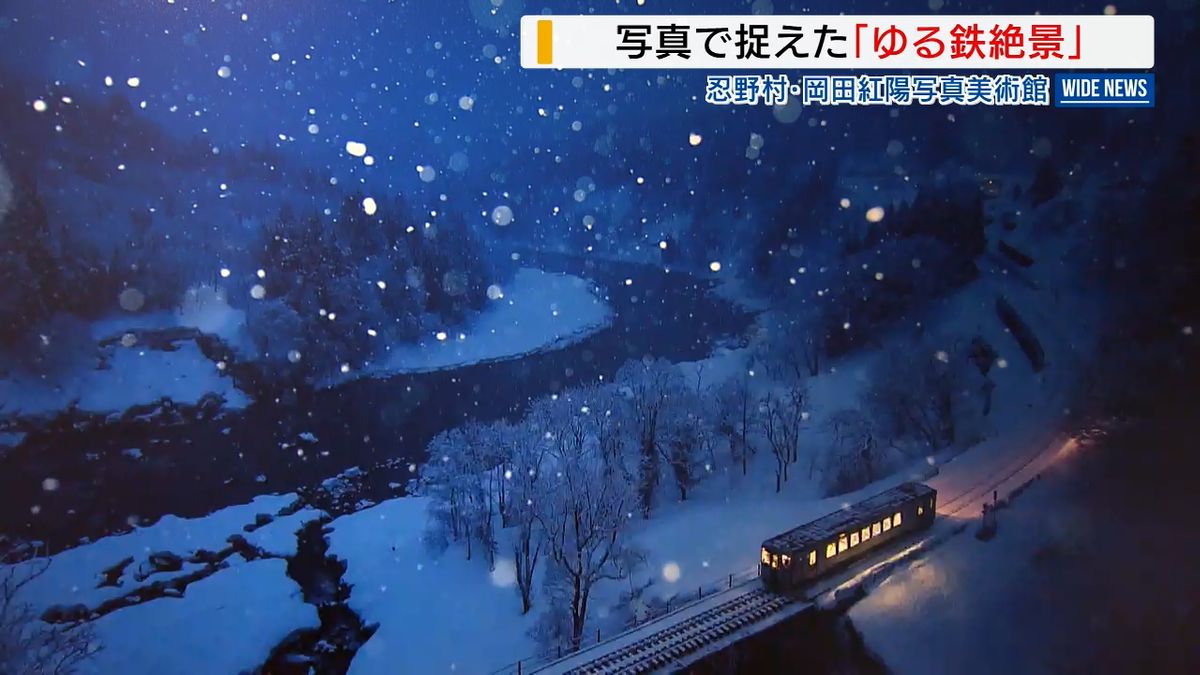 写真で捉えた「ゆる鉄絶景」

忍野村・岡田紅陽写真美術館 WIDE NEWS